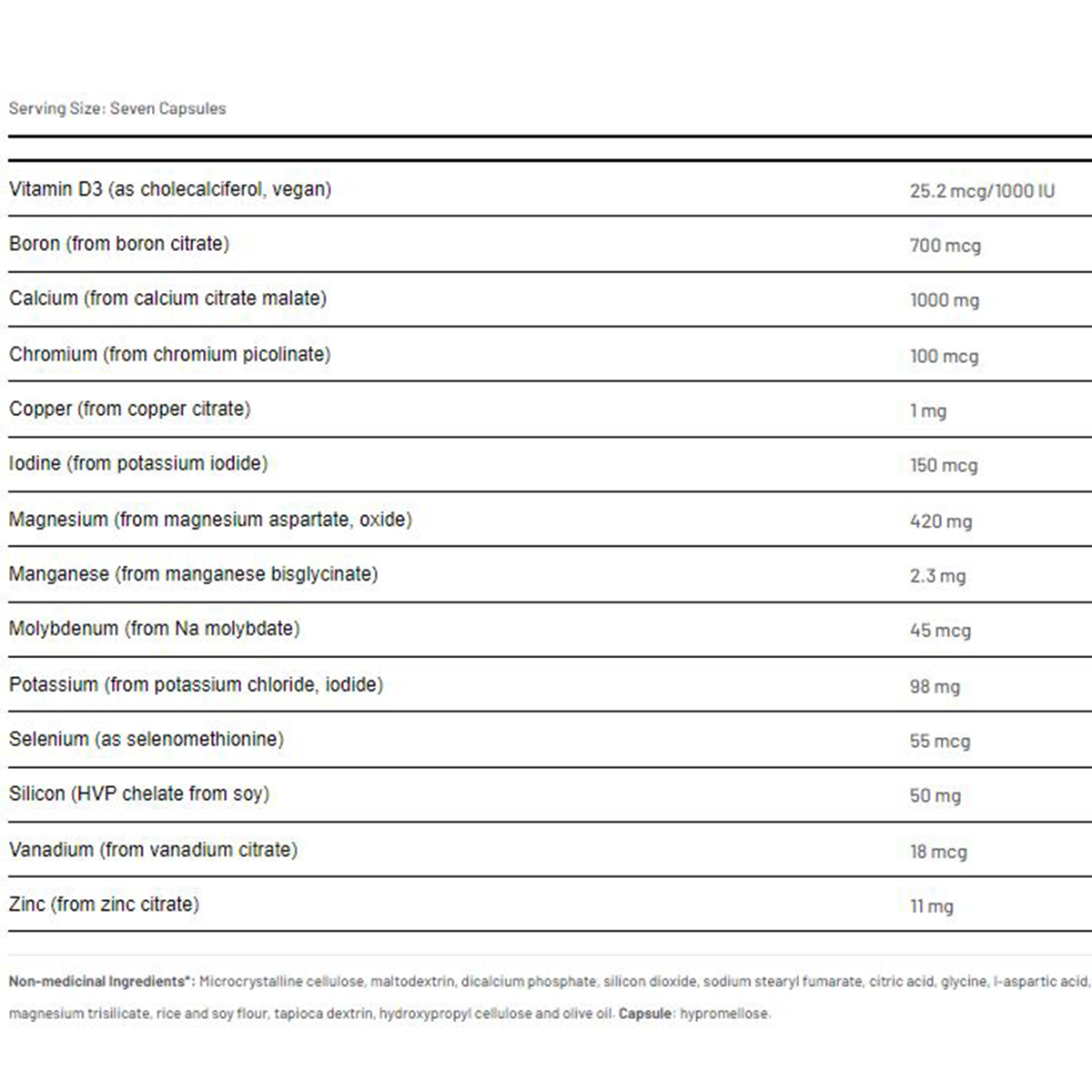 Serving Size: Seven Capsules

| | |
|---|---|
| Vitamin D3 (as cholecalciferol, vegan) | 25.2 mcg/1000 IU |
| Boron (from boron citrate) | 700 mcg |
| Calcium (from calcium citrate malate) | 1000 mg |
| Chromium (from chromium picolinate) | 100 mcg |
| Copper (from copper citrate) | 1 mg |
| Iodine (from potassium iodide) | 150 mcg |
| Magnesium (from magnesium aspartate, oxide) | 420 mg |
| Manganese (from manganese bisglycinate) | 2.3 mg |
| Molybdenum (from Na molybdate) | 45 mcg |
| Potassium (from potassium chloride, iodide) | 98 mg |
| Selenium (as selenomethionine) | 55 mcg |
| Silicon (HVP chelate from soy) | 50 mg |
| Vanadium (from vanadium citrate) | 18 mcg |
| Zinc (from zinc citrate) | 11 mg |

Non-medicinal Ingredients*: Microcrystalline cellulose, maltodextrin, dicalcium phosphate, silicon dioxide, sodium stearyl fumarate, citric acid, glycine, l-aspartic acid, magnesium trisilicate, rice and soy flour, tapioca dextrin, hydroxypropyl cellulose and olive oil. Capsule: hypromellose.